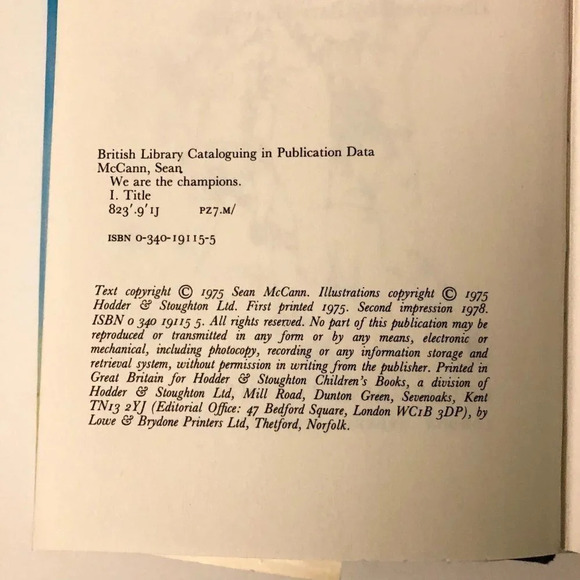 British Library Cataloguing in Publication Data
McCann, Sean
We are the champions.
I. Title
823'.9'1J PZ7.M/

ISBN 0-340-19115-5

Text copyright © 1975 Sean McCann. Illustrations copyright © 1975 Hodder & Stoughton Ltd. First printed 1975. Second impression 1978. ISBN 0 340 19115 5. All rights reserved. No part of this publication may be reproduced or transmitted in any form or by any means, electronic or mechanical, including photocopy, recording or any information storage and retrieval system, without permission in writing from the publisher. Printed in Great Britain for Hodder & Stoughton Children's Books, a division of Hodder & Stoughton Ltd, Mill Road, Dunton Green, Sevenoaks, Kent TN13 2YJ (Editorial Office: 47 Bedford Square, London WC1B 3DP), by Lowe & Brydone Printers Ltd, Thetford, Norfolk.